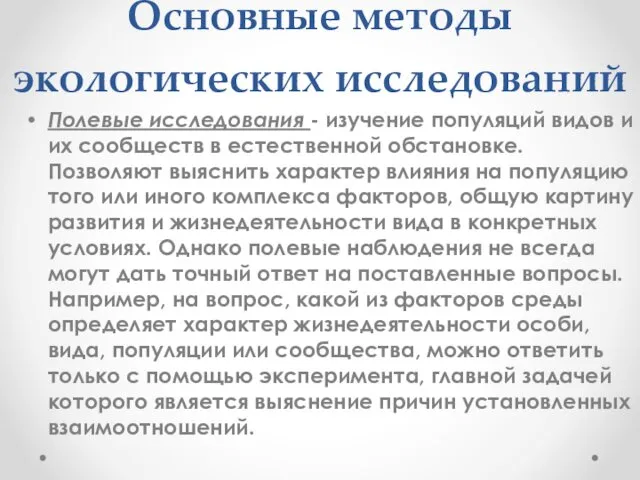 Основные методы экологических исследований

• Полевые исследования - изучение популяций видов и их сообществ в естественной обстановке. Позволяют выяснить характер влияния на популяцию того или иного комплекса факторов, общую картину развития и жизнедеятельности вида в конкретных условиях. Однако полевые наблюдения не всегда могут дать точный ответ на поставленные вопросы. Например, на вопрос, какой из факторов среды определяет характер жизнедеятельности особи, вида, популяции или сообщества, можно ответить только с помощью эксперимента, главной задачей которого является выяснение причин установленных взаимоотношений.